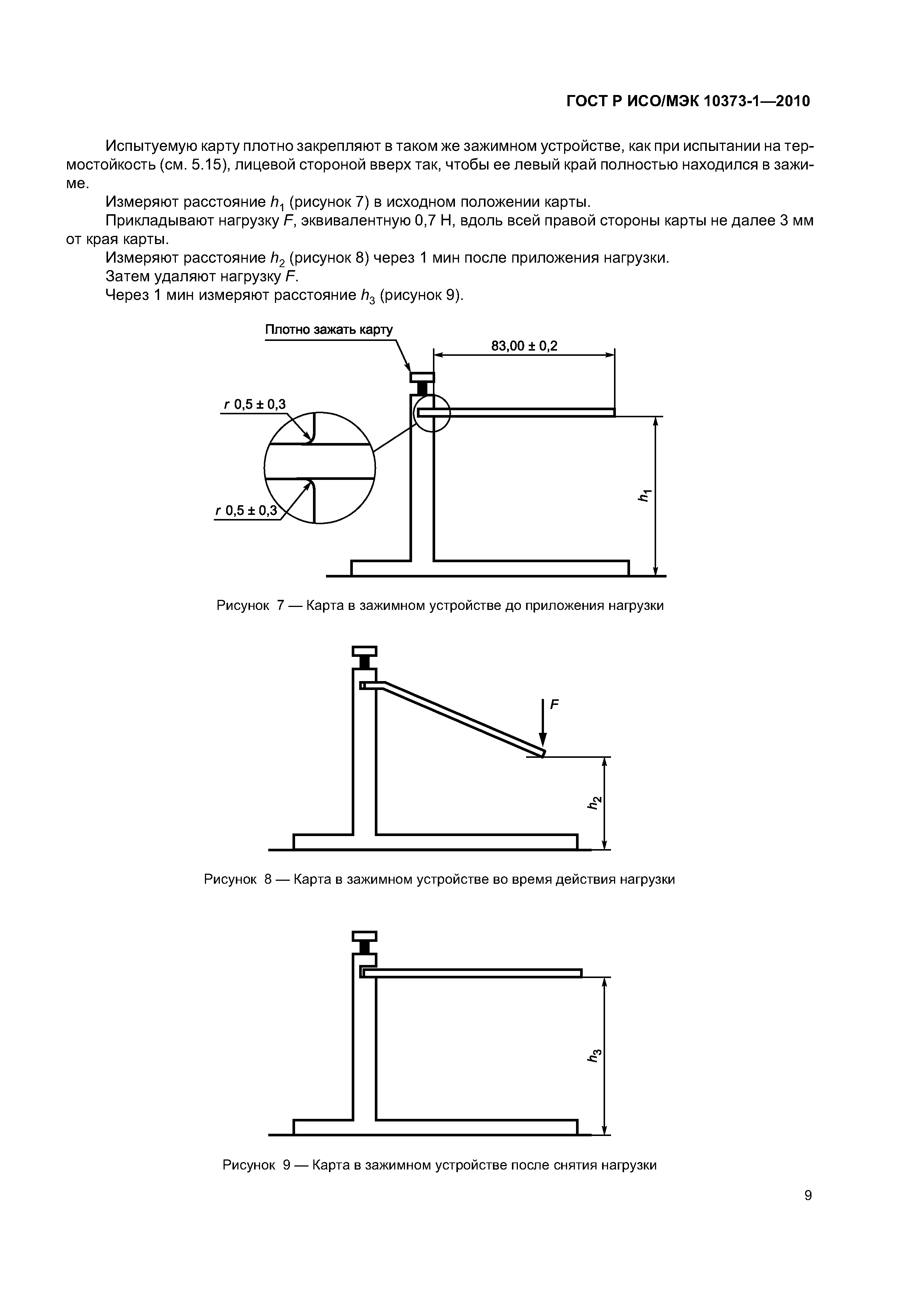 ГОСТ Р ИСО/МЭК 10373-1—2010

Испытуемую карту плотно закрепляют в таком же зажимном устройстве, как при испытании на термостойкость (см. 5.15), лицевой стороной вверх так, чтобы ее левый край полностью находился в зажиме.

Измеряют расстояние $h_1$ (рисунок 7) в исходном положении карты.

Прикладывают нагрузку $F$, эквивалентную 0,7 Н, вдоль всей правой стороны карты не далее 3 мм от края карты.

Измеряют расстояние $h_2$ (рисунок 8) через 1 мин после приложения нагрузки.

Затем удаляют нагрузку $F$.

Через 1 мин измеряют расстояние $h_3$ (рисунок 9).

Плотно зажать карту

83,00 ± 0,2

$r$ 0,5 ± 0,3

$r$ 0,5 ± 0,3

$h_1$

Рисунок 7 — Карта в зажимном устройстве до приложения нагрузки

$F$

$h_2$

Рисунок 8 — Карта в зажимном устройстве во время действия нагрузки

$h_3$

Рисунок 9 — Карта в зажимном устройстве после снятия нагрузки

9